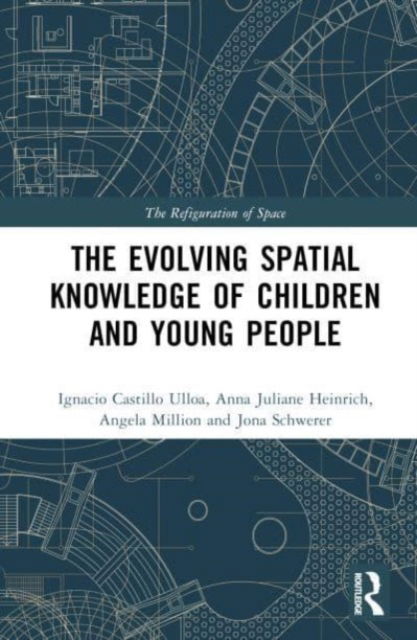 The Refiguration of Space

THE EVOLVING SPATIAL KNOWLEDGE OF CHILDREN AND YOUNG PEOPLE

Ignacio Castillo Ulloa, Anna Juliane Heinrich, Angela Million and Jona Schwerer

ROUTLEDGE